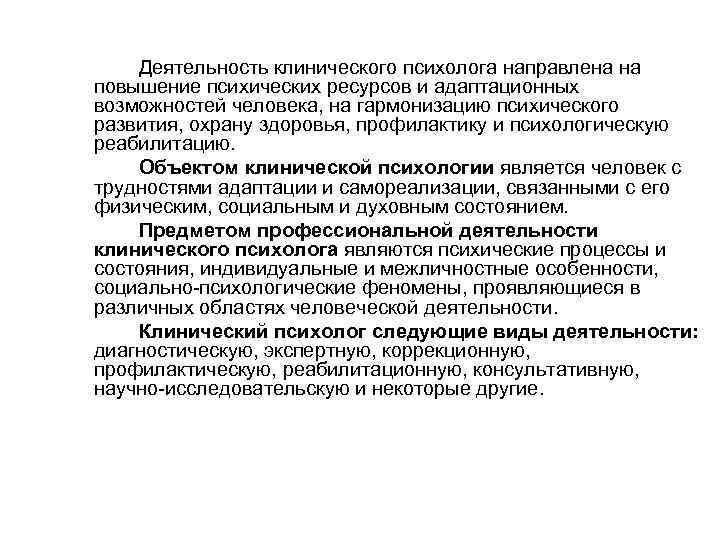 Деятельность клинического психолога направлена на повышение психических ресурсов и адаптационных возможностей человека, на гармонизацию психического развития, охрану здоровья, профилактику и психологическую реабилитацию.

Объектом клинической психологии является человек с трудностями адаптации и самореализации, связанными с его физическим, социальным и духовным состоянием.

Предметом профессиональной деятельности клинического психолога являются психические процессы и состояния, индивидуальные и межличностные особенности, социально-психологические феномены, проявляющиеся в различных областях человеческой деятельности.

Клинический психолог следующие виды деятельности: диагностическую, экспертную, коррекционную, профилактическую, реабилитационную, консультативную, научно-исследовательскую и некоторые другие.